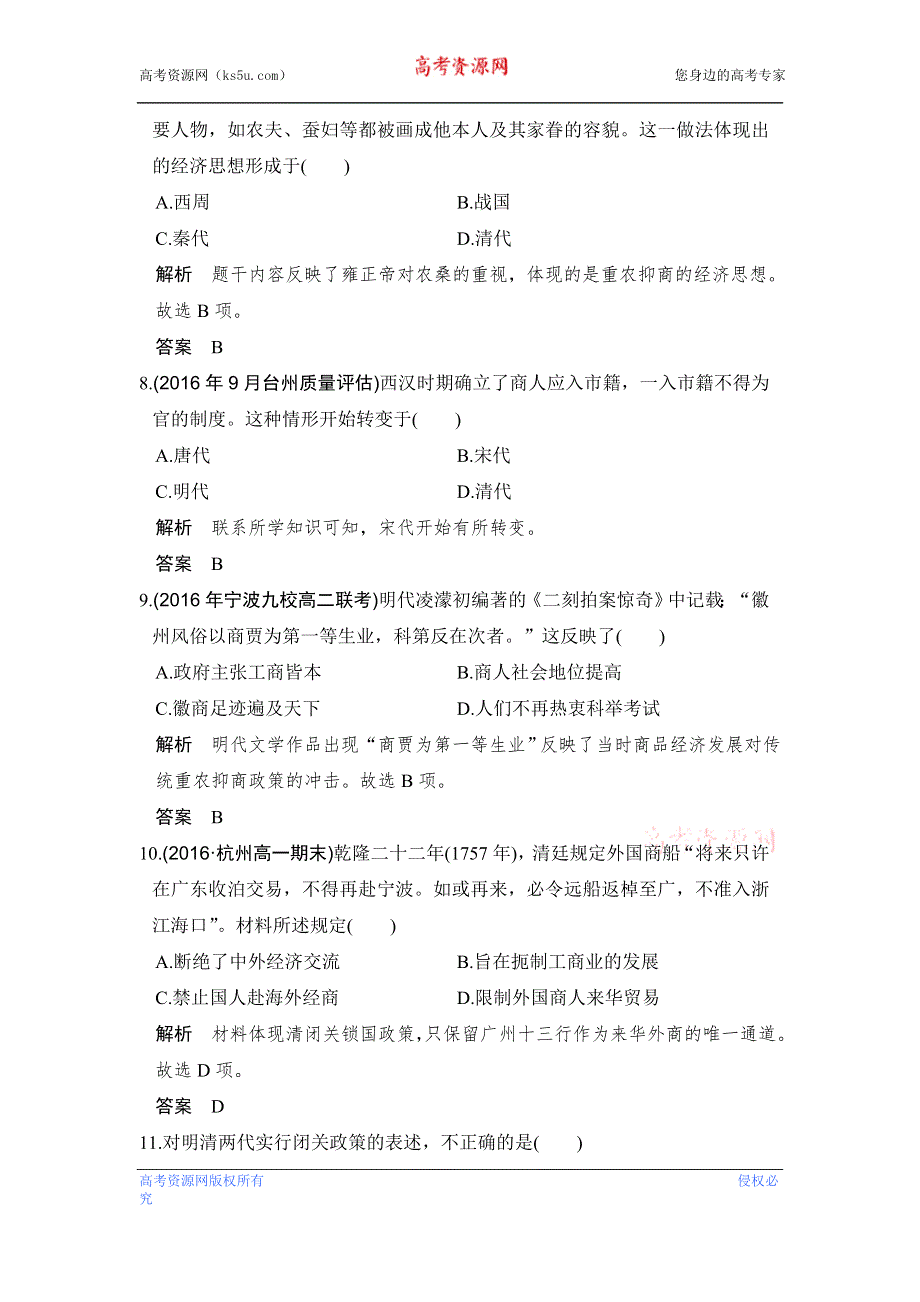 高考资源网（ks5u.com）　　高考资源网　　您身边的高考专家

要人物，如农夫、蚕妇等都被画成他本人及其家眷的容貌。这一做法体现出的经济思想形成于(　　)

A.西周　　B.战国

C.秦代　　D.清代

解析　题干内容反映了雍正帝对农桑的重视，体现的是重农抑商的经济思想。故选 B 项。

答案　B

8.(2016 年 9 月台州质量评估)西汉时期确立了商人应入市籍，一入市籍不得为官的制度。这种情形开始转变于(　　)

A.唐代　　B.宋代

C.明代　　D.清代

解析　联系所学知识可知，宋代开始有所转变。

答案　B

9.(2016 年宁波九校高二联考)明代凌濛初编著的《二刻拍案惊奇》中记载：“徽州风俗以商贾为第一等生业，科第反在次者。”这反映了(　　)

A.政府主张工商皆本　　B.商人社会地位提高

C.徽商足迹遍及天下　　D.人们不再热衷科举考试

解析　明代文学作品出现“商贾为第一等生业”反映了当时商品经济发展对传统重农抑商政策的冲击。故选 B 项。

答案　B

10.(2016·杭州高一期末)乾隆二十二年(1757 年)，清廷规定外国商船“将来只许在广东收泊交易，不得再赴宁波。如或再来，必令远船返棹至广，不准入浙江海口”。材料所述规定(　　)

A.断绝了中外经济交流　　B.旨在扼制工商业的发展

C.禁止国人赴海外经商　　D.限制外国商人来华贸易

解析　材料体现清闭关锁国政策，只保留广州十三行作为来华外商的唯一通道。故选 D 项。

答案　D

11.对明清两代实行闭关政策的表述，不正确的是(　　)

高考资源网版权所有　　侵权必究